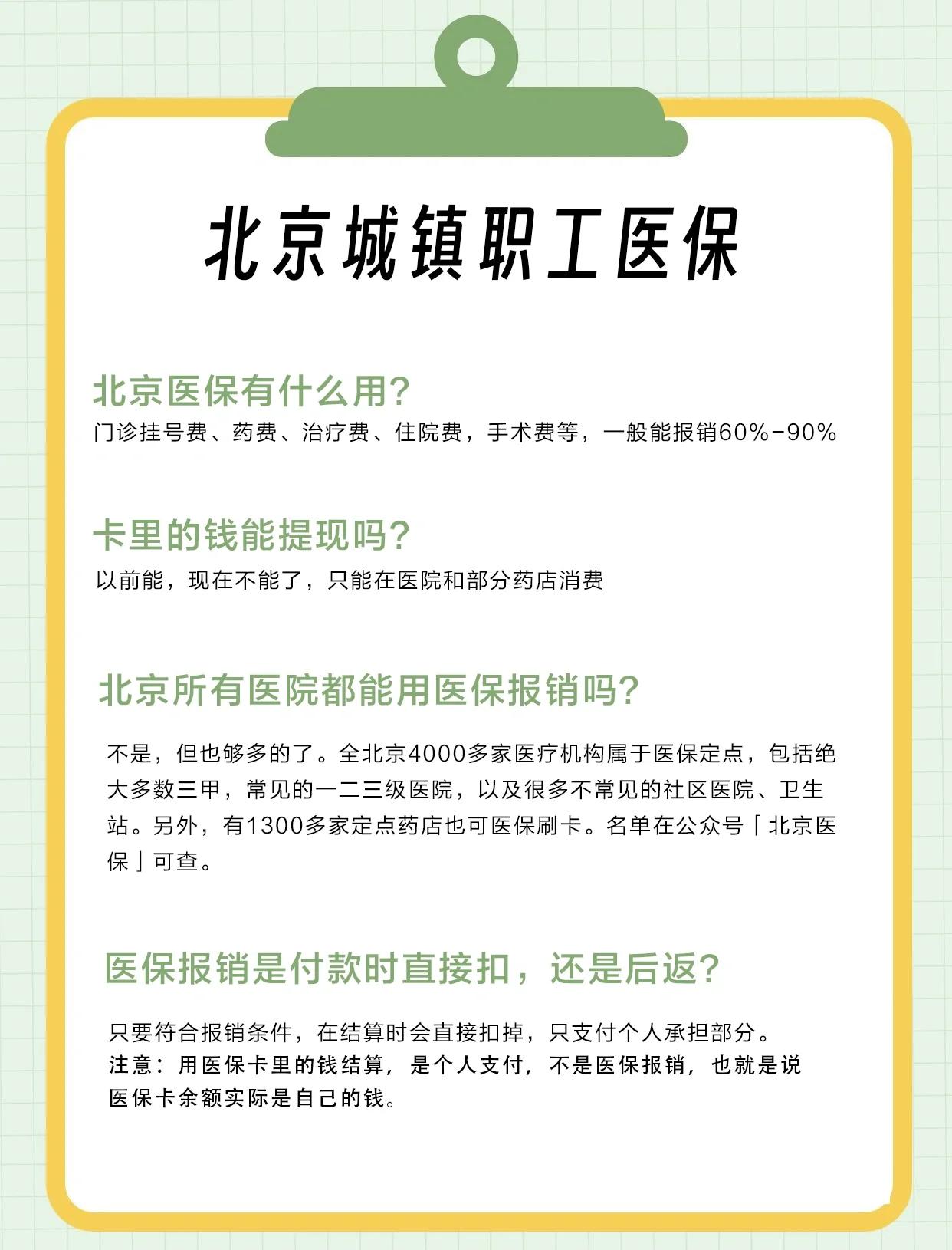 北京城镇职工医保

北京医保有什么用?
门诊挂号费、药费、治疗费、住院费，手术费等，一般能报销60%-90%

卡里的钱能提现吗?
以前能，现在不能了，只能在医院和部分药店消费

北京所有医院都能用医保报销吗?
不是，但也够多的了。全北京4000多家医疗机构属于医保定点，包括绝大多数三甲，常见的一二三级医院，以及很多不常见的社区医院、卫生站。另外，有1300多家定点药店也可医保刷卡。名单在公众号「北京医保」可查。

医保报销是付款时直接扣，还是后返?
只要符合报销条件，在结算时会直接扣掉，只支付个人承担部分。
注意：用医保卡里的钱结算，是个人支付，不是医保报销，也就是说医保卡余额实际是自己的钱。